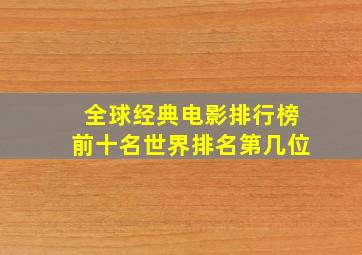 全球经典电影排行榜
前十名世界排名第几位